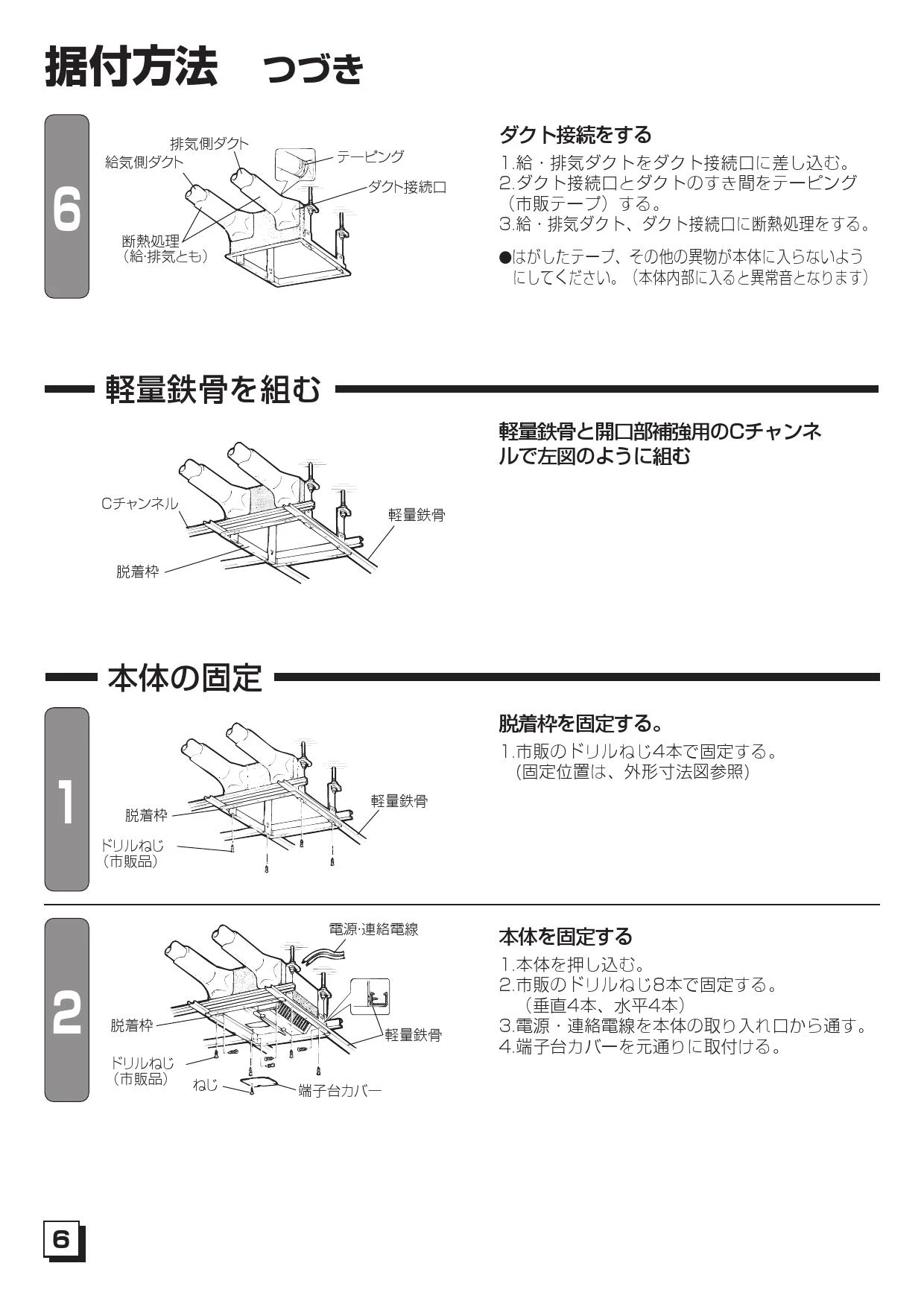 据付方法　つづき

6

排気側ダクト
給気側ダクト
テーピング
ダクト接続口
断熱処理
（給·排気とも）

ダクト接続をする
1.給・排気ダクトをダクト接続口に差し込む。
2.ダクト接続口とダクトのすき間をテーピング（市販テープ）する。
3.給・排気ダクト、ダクト接続口に断熱処理をする。
●はがしたテープ、その他の異物が本体に入らないようにしてください。（本体内部に入ると異常音となります）

軽量鉄骨を組む

Cチャンネル
軽量鉄骨
脱着枠

軽量鉄骨と開口部補強用のCチャンネルで左図のように組む

本体の固定

1

脱着枠
軽量鉄骨
ドリルねじ
（市販品）

脱着枠を固定する。
1.市販のドリルねじ4本で固定する。
（固定位置は、外形寸法図参照）

2

電源·連絡電線
脱着枠
軽量鉄骨
ドリルねじ
（市販品）
ねじ
端子台カバー

本体を固定する
1.本体を押し込む。
2.市販のドリルねじ8本で固定する。
（垂直4本、水平4本）
3.電源・連絡電線を本体の取り入れ口から通す。
4.端子台カバーを元通りに取付ける。

6